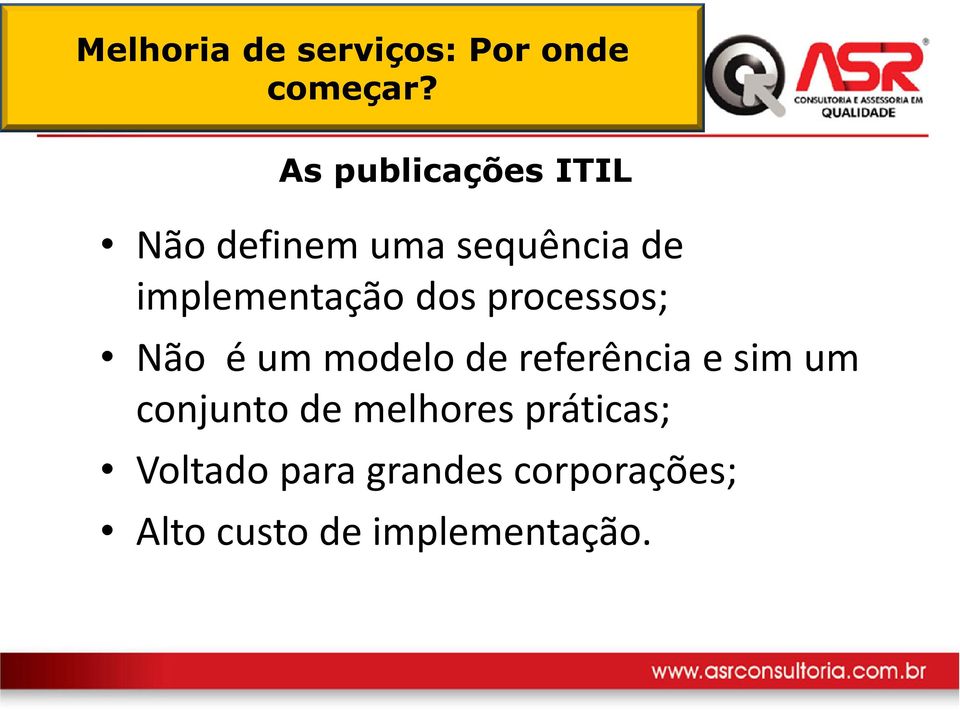 Melhoria de serviços: Por onde começar?

ASR®
CONSULTORIA E ASSESSORIA EM
QUALIDADE

As publicações ITIL

• Não definem uma sequência de implementação dos processos;
• Não  é um modelo de referência e sim um conjunto de melhores práticas;
• Voltado para grandes corporações;
• Alto custo de implementação.

www.asrconsultoria.com.br